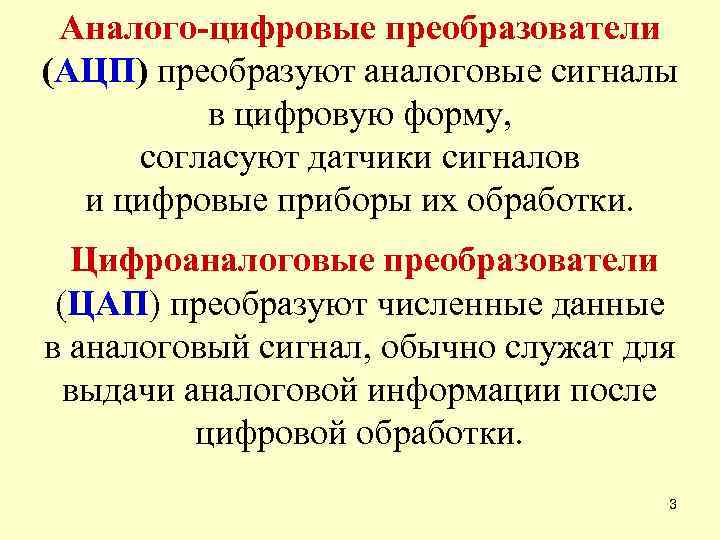 Аналого-цифровые преобразователи (АЦП) преобразуют аналоговые сигналы в цифровую форму, согласуют датчики сигналов и цифровые приборы их обработки.

Цифроаналоговые преобразователи (ЦАП) преобразуют численные данные в аналоговый сигнал, обычно служат для выдачи аналоговой информации после цифровой обработки.

3